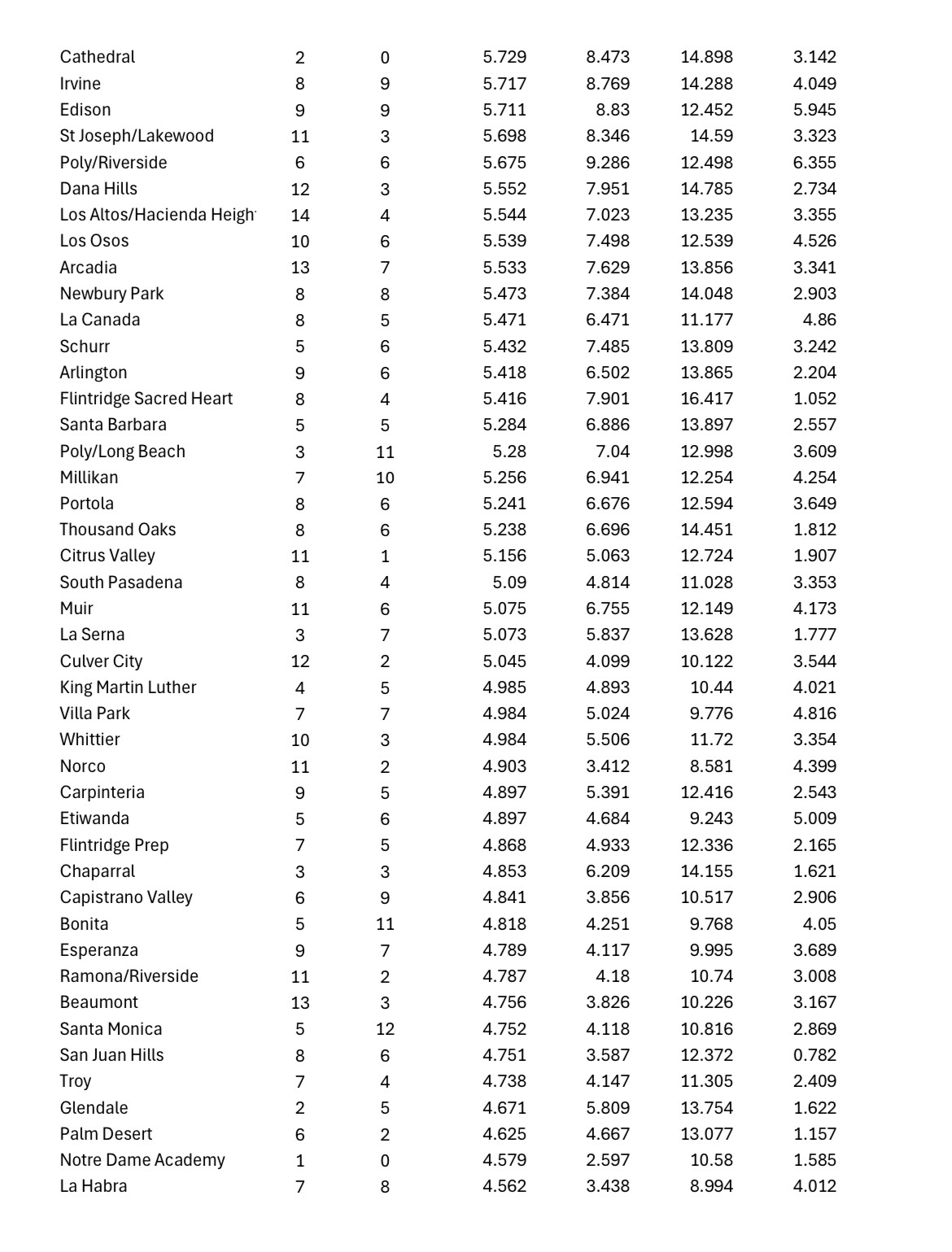 | | | | | | | |
|---|---|---|---|---|---|---|
| Cathedral | 2 | 0 | 5.729 | 8.473 | 14.898 | 3.142 |
| Irvine | 8 | 9 | 5.717 | 8.769 | 14.288 | 4.049 |
| Edison | 9 | 9 | 5.711 | 8.83 | 12.452 | 5.945 |
| St Joseph/Lakewood | 11 | 3 | 5.698 | 8.346 | 14.59 | 3.323 |
| Poly/Riverside | 6 | 6 | 5.675 | 9.286 | 12.498 | 6.355 |
| Dana Hills | 12 | 3 | 5.552 | 7.951 | 14.785 | 2.734 |
| Los Altos/Hacienda Heigh | 14 | 4 | 5.544 | 7.023 | 13.235 | 3.355 |
| Los Osos | 10 | 6 | 5.539 | 7.498 | 12.539 | 4.526 |
| Arcadia | 13 | 7 | 5.533 | 7.629 | 13.856 | 3.341 |
| Newbury Park | 8 | 8 | 5.473 | 7.384 | 14.048 | 2.903 |
| La Canada | 8 | 5 | 5.471 | 6.471 | 11.177 | 4.86 |
| Schurr | 5 | 6 | 5.432 | 7.485 | 13.809 | 3.242 |
| Arlington | 9 | 6 | 5.418 | 6.502 | 13.865 | 2.204 |
| Flintridge Sacred Heart | 8 | 4 | 5.416 | 7.901 | 16.417 | 1.052 |
| Santa Barbara | 5 | 5 | 5.284 | 6.886 | 13.897 | 2.557 |
| Poly/Long Beach | 3 | 11 | 5.28 | 7.04 | 12.998 | 3.609 |
| Millikan | 7 | 10 | 5.256 | 6.941 | 12.254 | 4.254 |
| Portola | 8 | 6 | 5.241 | 6.676 | 12.594 | 3.649 |
| Thousand Oaks | 8 | 6 | 5.238 | 6.696 | 14.451 | 1.812 |
| Citrus Valley | 11 | 1 | 5.156 | 5.063 | 12.724 | 1.907 |
| South Pasadena | 8 | 4 | 5.09 | 4.814 | 11.028 | 3.353 |
| Muir | 11 | 6 | 5.075 | 6.755 | 12.149 | 4.173 |
| La Serna | 3 | 7 | 5.073 | 5.837 | 13.628 | 1.777 |
| Culver City | 12 | 2 | 5.045 | 4.099 | 10.122 | 3.544 |
| King Martin Luther | 4 | 5 | 4.985 | 4.893 | 10.44 | 4.021 |
| Villa Park | 7 | 7 | 4.984 | 5.024 | 9.776 | 4.816 |
| Whittier | 10 | 3 | 4.984 | 5.506 | 11.72 | 3.354 |
| Norco | 11 | 2 | 4.903 | 3.412 | 8.581 | 4.399 |
| Carpinteria | 9 | 5 | 4.897 | 5.391 | 12.416 | 2.543 |
| Etiwanda | 5 | 6 | 4.897 | 4.684 | 9.243 | 5.009 |
| Flintridge Prep | 7 | 5 | 4.868 | 4.933 | 12.336 | 2.165 |
| Chaparral | 3 | 3 | 4.853 | 6.209 | 14.155 | 1.621 |
| Capistrano Valley | 6 | 9 | 4.841 | 3.856 | 10.517 | 2.906 |
| Bonita | 5 | 11 | 4.818 | 4.251 | 9.768 | 4.05 |
| Esperanza | 9 | 7 | 4.789 | 4.117 | 9.995 | 3.689 |
| Ramona/Riverside | 11 | 2 | 4.787 | 4.18 | 10.74 | 3.008 |
| Beaumont | 13 | 3 | 4.756 | 3.826 | 10.226 | 3.167 |
| Santa Monica | 5 | 12 | 4.752 | 4.118 | 10.816 | 2.869 |
| San Juan Hills | 8 | 6 | 4.751 | 3.587 | 12.372 | 0.782 |
| Troy | 7 | 4 | 4.738 | 4.147 | 11.305 | 2.409 |
| Glendale | 2 | 5 | 4.671 | 5.809 | 13.754 | 1.622 |
| Palm Desert | 6 | 2 | 4.625 | 4.667 | 13.077 | 1.157 |
| Notre Dame Academy | 1 | 0 | 4.579 | 2.597 | 10.58 | 1.585 |
| La Habra | 7 | 8 | 4.562 | 3.438 | 8.994 | 4.012 |